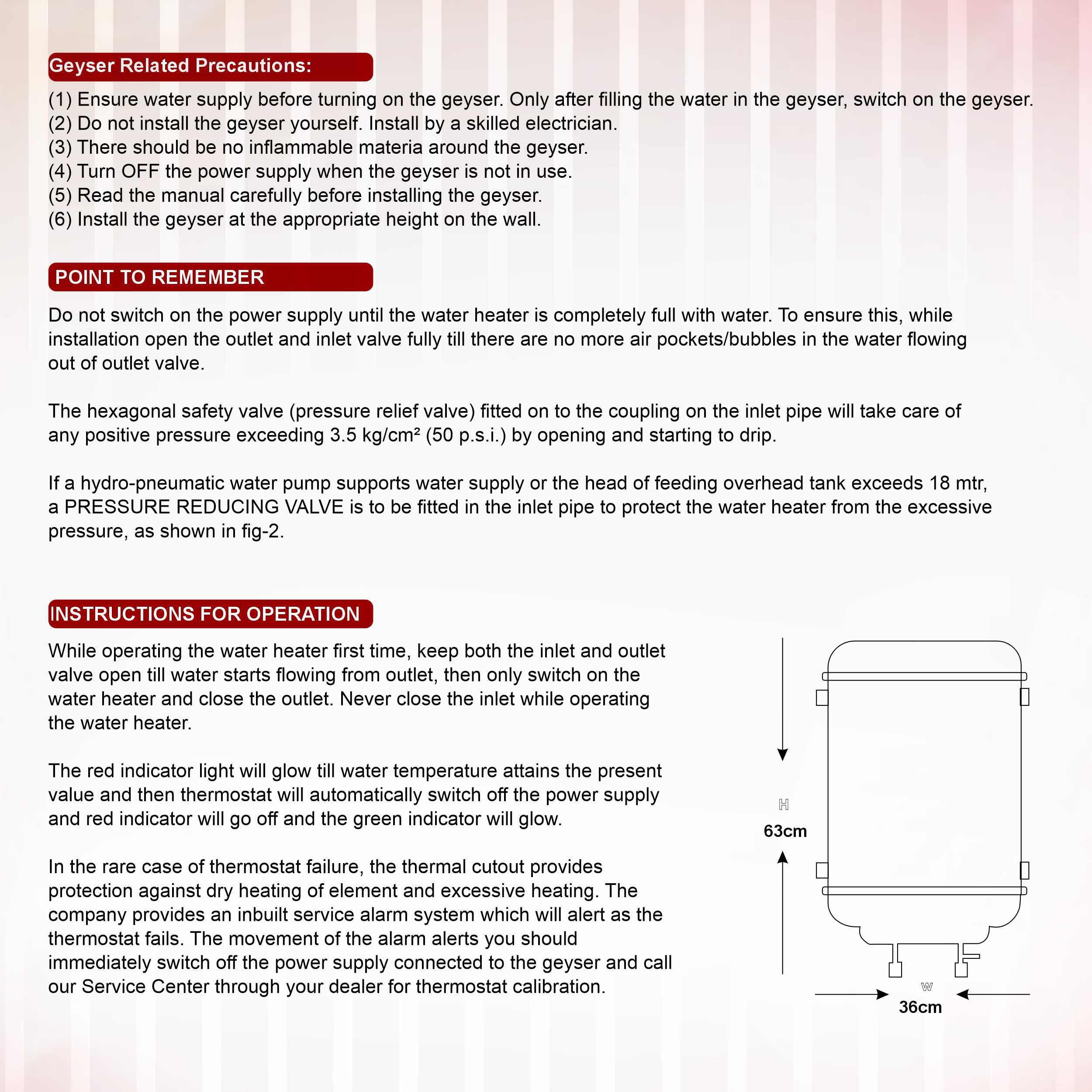 Geyser Related Precautions:

(1) Ensure water supply before turning on the geyser. Only after filling the water in the geyser, switch on the geyser.
(2) Do not install the geyser yourself. Install by a skilled electrician.
(3) There should be no inflammable materia around the geyser.
(4) Turn OFF the power supply when the geyser is not in use.
(5) Read the manual carefully before installing the geyser.
(6) Install the geyser at the appropriate height on the wall.

POINT TO REMEMBER

Do not switch on the power supply until the water heater is completely full with water. To ensure this, while installation open the outlet and inlet valve fully till there are no more air pockets/bubbles in the water flowing out of outlet valve.

The hexagonal safety valve (pressure relief valve) fitted on to the coupling on the inlet pipe will take care of any positive pressure exceeding 3.5 kg/cm² (50 p.s.i.) by opening and starting to drip.

If a hydro-pneumatic water pump supports water supply or the head of feeding overhead tank exceeds 18 mtr, a PRESSURE REDUCING VALVE is to be fitted in the inlet pipe to protect the water heater from the excessive pressure, as shown in fig-2.

INSTRUCTIONS FOR OPERATION

While operating the water heater first time, keep both the inlet and outlet valve open till water starts flowing from outlet, then only switch on the water heater and close the outlet. Never close the inlet while operating the water heater.

The red indicator light will glow till water temperature attains the present value and then thermostat will automatically switch off the power supply and red indicator will go off and the green indicator will glow.

In the rare case of thermostat failure, the thermal cutout provides protection against dry heating of element and excessive heating. The company provides an inbuilt service alarm system which will alert as the thermostat fails. The movement of the alarm alerts you should immediately switch off the power supply connected to the geyser and call our Service Center through your dealer for thermostat calibration.

H
63cm

W
36cm